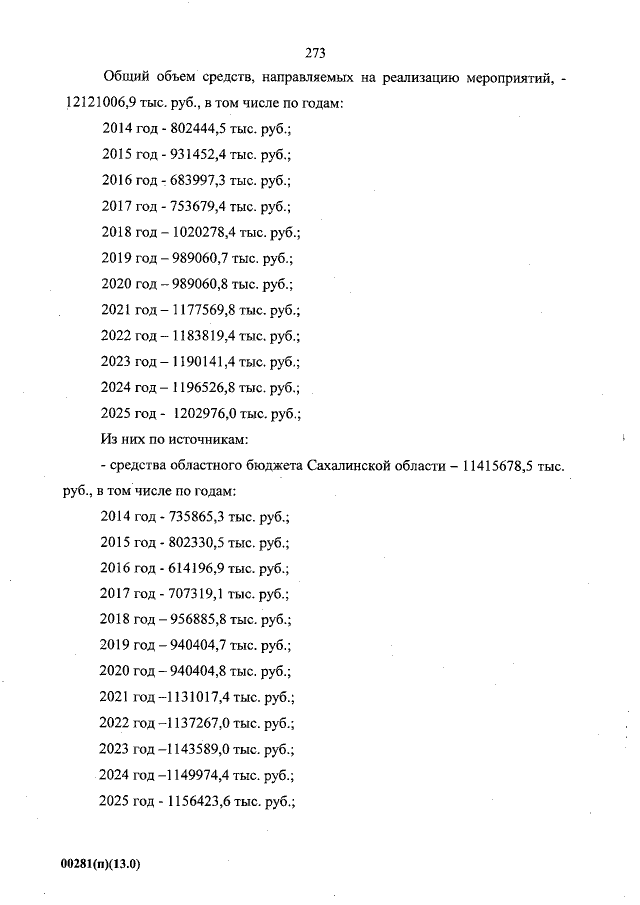 273

Общий объем средств, направляемых на реализацию мероприятий, - 12121006,9 тыс. руб., в том числе по годам:

2014 год - 802444,5 тыс. руб.;

2015 год - 931452,4 тыс. руб.;

2016 год - 683997,3 тыс. руб.;

2017 год - 753679,4 тыс. руб.;

2018 год – 1020278,4 тыс. руб.;

2019 год – 989060,7 тыс. руб.;

2020 год – 989060,8 тыс. руб.;

2021 год – 1177569,8 тыс. руб.;

2022 год – 1183819,4 тыс. руб.;

2023 год – 1190141,4 тыс. руб.;

2024 год – 1196526,8 тыс. руб.;

2025 год - 1202976,0 тыс. руб.;

Из них по источникам:

- средства областного бюджета Сахалинской области – 11415678,5 тыс. руб., в том числе по годам:

2014 год - 735865,3 тыс. руб.;

2015 год - 802330,5 тыс. руб.;

2016 год - 614196,9 тыс. руб.;

2017 год - 707319,1 тыс. руб.;

2018 год – 956885,8 тыс. руб.;

2019 год – 940404,7 тыс. руб.;

2020 год – 940404,8 тыс. руб.;

2021 год –1131017,4 тыс. руб.;

2022 год –1137267,0 тыс. руб.;

2023 год –1143589,0 тыс. руб.;

2024 год –1149974,4 тыс. руб.;

2025 год - 1156423,6 тыс. руб.;

00281(п)(13.0)